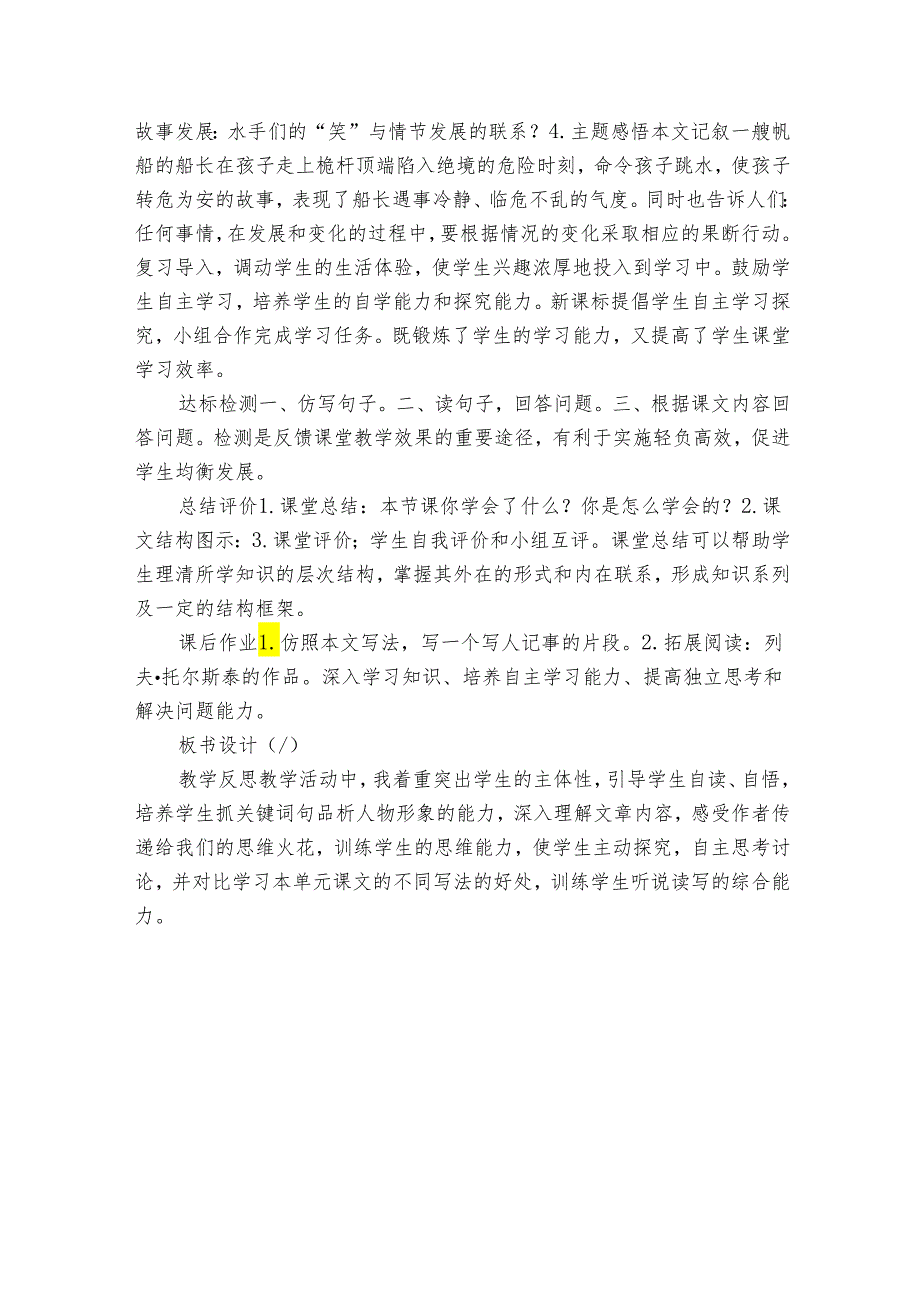 故事发展：水手们的“笑”与情节发展的联系？4.主题感悟本文记叙一艘帆船的船长在孩子走上桅杆顶端陷入绝境的危险时刻，命令孩子跳水，使孩子转危为安的故事，表现了船长遇事冷静、临危不乱的气度。同时也告诉人们：任何事情，在发展和变化的过程中，要根据情况的变化采取相应的果断行动。复习导入，调动学生的生活体验，使学生兴趣浓厚地投入到学习中。鼓励学生自主学习，培养学生的自学能力和探究能力。新课标提倡学生自主学习探究，小组合作完成学习任务。既锻炼了学生的学习能力，又提高了学生课堂学习效率。

达标检测一、仿写句子。二、读句子，回答问题。三、根据课文内容回答问题。检测是反馈课堂教学效果的重要途径，有利于实施轻负高效，促进学生均衡发展。

总结评价1.课堂总结：本节课你学会了什么？你是怎么学会的？2.课文结构图示：3.课堂评价；学生自我评价和小组互评。课堂总结可以帮助学生理清所学知识的层次结构，掌握其外在的形式和内在联系，形成知识系列及一定的结构框架。

课后作业1.仿照本文写法，写一个写人记事的片段。2.拓展阅读：列夫•托尔斯泰的作品。深入学习知识、培养自主学习能力、提高独立思考和解决问题能力。

板书设计（/）

教学反思教学活动中，我着重突出学生的主体性，引导学生自读、自悟，培养学生抓关键词句品析人物形象的能力，深入理解文章内容，感受作者传递给我们的思维火花，训练学生的思维能力，使学生主动探究，自主思考讨论，并对比学习本单元课文的不同写法的好处，训练学生听说读写的综合能力。